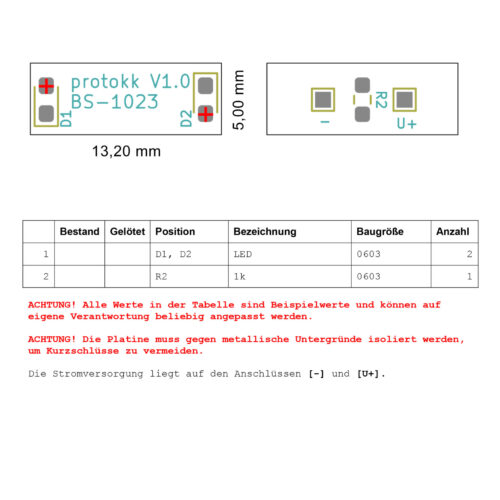 protokk V1.0
BS-1023
D1
D2
5,00 mm
13,20 mm

R2
-
U+

| | Bestand | Gelötet | Position | Bezeichnung | Baugröße | Anzahl |
|---|---|---|---|---|---|---|
| 1 | | | D1, D2 | LED | 0603 | 2 |
| 2 | | | R2 | 1k | 0603 | 1 |

ACHTUNG! Alle Werte in der Tabelle sind Beispielwerte und können auf eigene Verantwortung beliebig angepasst werden.

ACHTUNG! Die Platine muss gegen metallische Untergründe isoliert werden, um Kurzschlüsse zu vermeiden.

Die Stromversorgung liegt auf den Anschlüssen [-] und [U+].